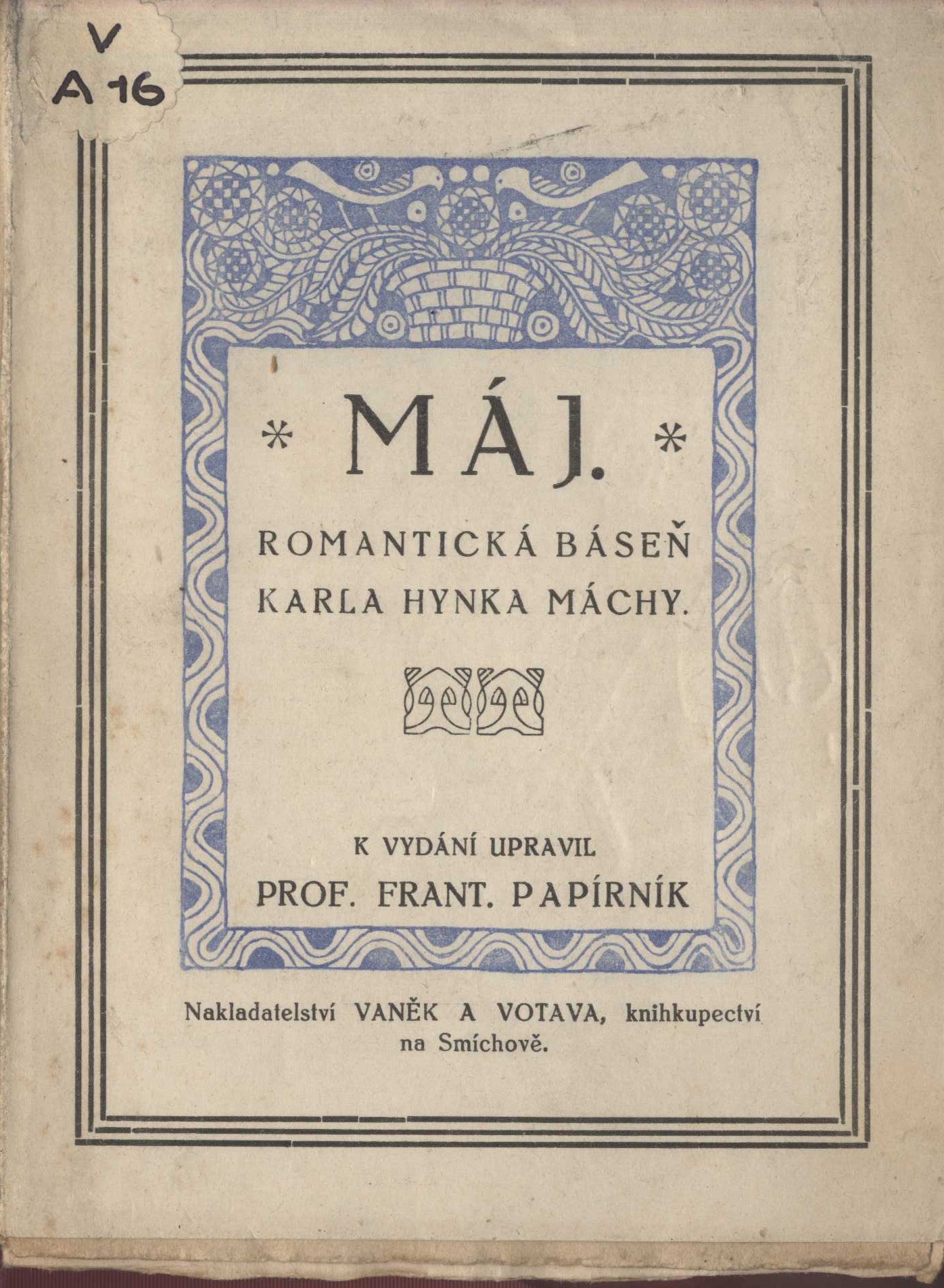 V
A 16

* MÁJ. *

ROMANTICKÁ BÁSEŇ KARLA HYNKA MÁCHY.

K VYDÁNÍ UPRAVIL
PROF. FRANT. PAPÍRNÍK

Nakladatelství VANĚK A VOTAVA, knihkupectví na Smíchově.